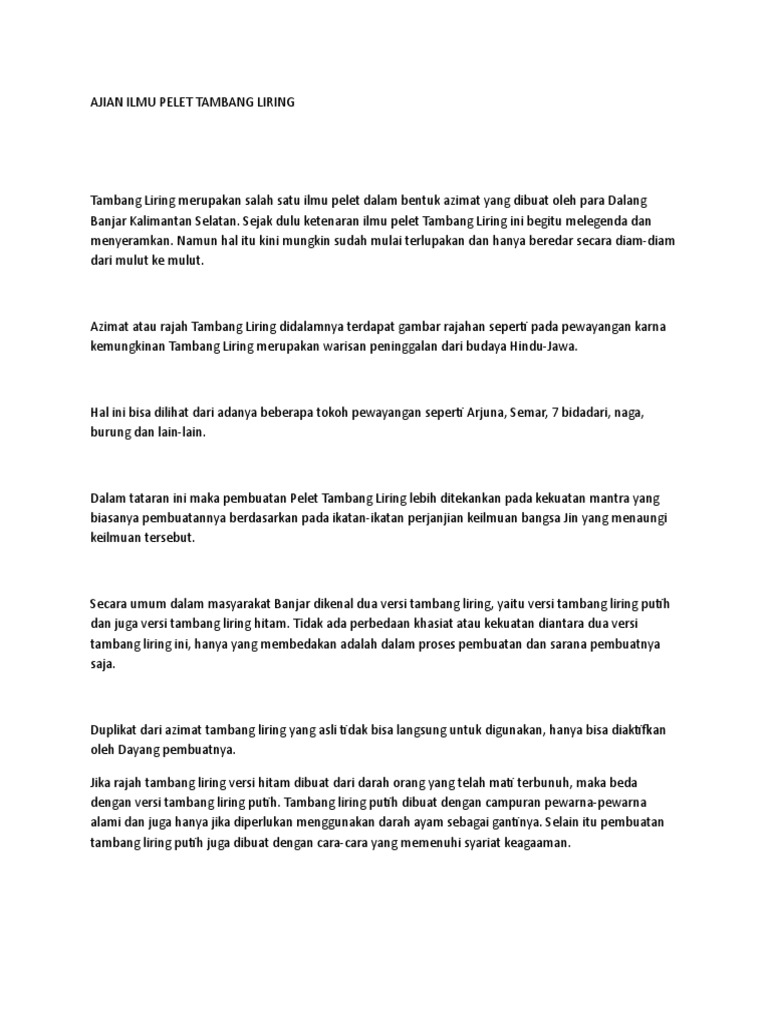 AJIAN ILMU PELET TAMBANG LIRING

Tambang Liring merupakan salah satu ilmu pelet dalam bentuk azimat yang dibuat oleh para Dalang Banjar Kalimantan Selatan. Sejak dulu ketenaran ilmu pelet Tambang Liring ini begitu melegenda dan menyeramkan. Namun hal itu kini mungkin sudah mulai terlupakan dan hanya beredar secara diam-diam dari mulut ke mulut.

Azimat atau rajah Tambang Liring didalamnya terdapat gambar rajahan seperti pada pewayangan karna kemungkinan Tambang Liring merupakan warisan peninggalan dari budaya Hindu-Jawa.

Hal ini bisa dilihat dari adanya beberapa tokoh pewayangan seperti Arjuna, Semar, 7 bidadari, naga, burung dan lain-lain.

Dalam tataran ini maka pembuatan Pelet Tambang Liring lebih ditekankan pada kekuatan mantra yang biasanya pembuatannya berdasarkan pada ikatan-ikatan perjanjian keilmuan bangsa Jin yang menaungi keilmuan tersebut.

Secara umum dalam masyarakat Banjar dikenal dua versi tambang liring, yaitu versi tambang liring putih dan juga versi tambang liring hitam. Tidak ada perbedaan khasiat atau kekuatan diantara dua versi tambang liring ini, hanya yang membedakan adalah dalam proses pembuatan dan sarana pembuatnya saja.

Duplikat dari azimat tambang liring yang asli tidak bisa langsung untuk digunakan, hanya bisa diaktifkan oleh Dayang pembuatnya.

Jika rajah tambang liring versi hitam dibuat dari darah orang yang telah mati terbunuh, maka beda dengan versi tambang liring putih. Tambang liring putih dibuat dengan campuran pewarna-pewarna alami dan juga hanya jika diperlukan menggunakan darah ayam sebagai gantinya. Selain itu pembuatan tambang liring putih juga dibuat dengan cara-cara yang memenuhi syariat keagaaman.